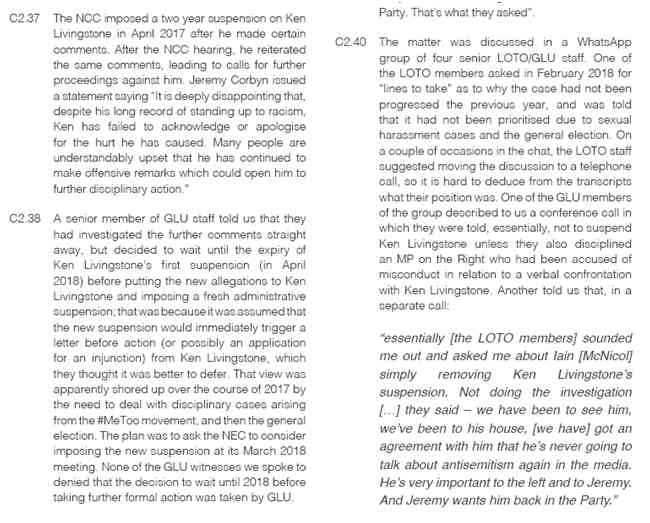 C2.37 The NCC imposed a two year suspension on Ken Livingstone in April 2017 after he made certain comments. After the NCC hearing, he reiterated the same comments, leading to calls for further proceedings against him. Jeremy Corbyn issued a statement saying "It is deeply disappointing that, despite his long record of standing up to racism, Ken has failed to acknowledge or apologise for the hurt he has caused. Many people are understandably upset that he has continued to make offensive remarks which could open him to further disciplinary action."

C2.38 A senior member of GLU staff told us that they had investigated the further comments straight away, but decided to wait until the expiry of Ken Livingstone's first suspension (in April 2018) before putting the new allegations to Ken Livingstone and imposing a fresh administrative suspension; that was because it was assumed that the new suspension would immediately trigger a letter before action (or possibly an application for an injunction) from Ken Livingstone, which they thought it was better to defer. That view was apparently shored up over the course of 2017 by the need to deal with disciplinary cases arising from the #MeToo movement, and then the general election. The plan was to ask the NEC to consider imposing the new suspension at its March 2018 meeting. None of the GLU witnesses we spoke to denied that the decision to wait until 2018 before taking further formal action was taken by GLU.

Party. That's what they asked".

C2.40 The matter was discussed in a WhatsApp group of four senior LOTO/GLU staff. One of the LOTO members asked in February 2018 for "lines to take" as to why the case had not been progressed the previous year, and was told that it had not been prioritised due to sexual harassment cases and the general election. On a couple of occasions in the chat, the LOTO staff suggested moving the discussion to a telephone call, so it is hard to deduce from the transcripts what their position was. One of the GLU members of the group described to us a conference call in which they were told, essentially, not to suspend Ken Livingstone unless they also disciplined an MP on the Right who had been accused of misconduct in relation to a verbal confrontation with Ken Livingstone. Another told us that, in a separate call:

"essentially [the LOTO members] sounded me out and asked me about Iain [McNicol] simply removing Ken Livingstone's suspension. Not doing the investigation [...] they said – we have been to see him, we've been to his house, [we have] got an agreement with him that he's never going to talk about antisemitism again in the media. He's very important to the left and to Jeremy. And Jeremy wants him back in the Party."